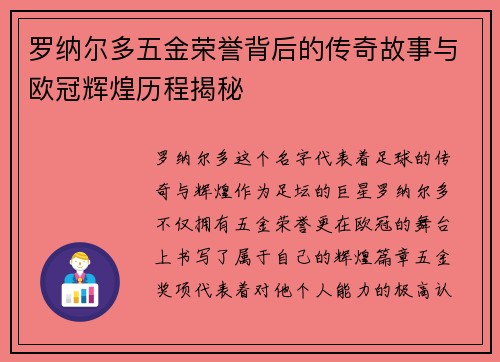 罗纳尔多五金荣誉背后的传奇故事与欧冠辉煌历程揭秘

罗纳尔多这个名字代表着足球的传奇与辉煌作为足坛的巨星罗纳尔多不仅拥有五金荣誉更在欧冠的舞台上书写了属于自己的辉煌篇章五金奖项代表着对他个人能力的极高认